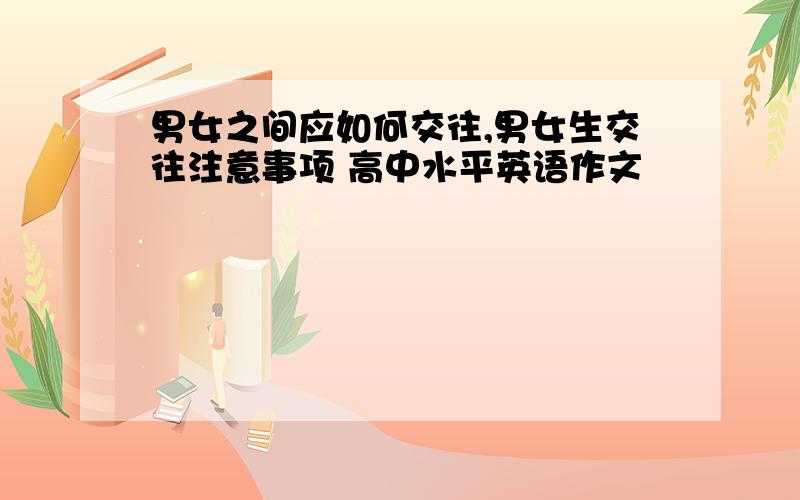 男女之间应如何交往,男女生交往注意事项 高中水平英语作文